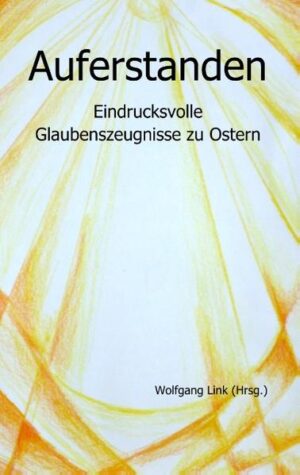 Auferstanden

Eindrucksvolle Glaubenszeugnisse zu Ostern

Wolfgang Link (Hrsg.)